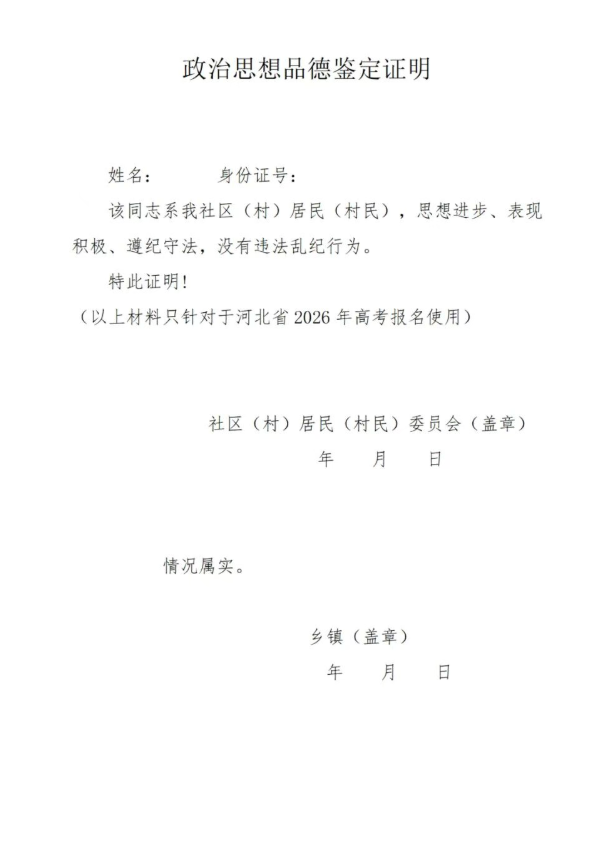 政治思想品德鉴定证明

姓名：　　　身份证号：

该同志系我社区（村）居民（村民），思想进步、表现积极、遵纪守法，没有违法乱纪行为。

特此证明！

（以上材料只针对于河北省 2026 年高考报名使用）

社区（村）居民（村民）委员会（盖章）

年　　月　　日

情况属实。

乡镇（盖章）

年　　月　　日